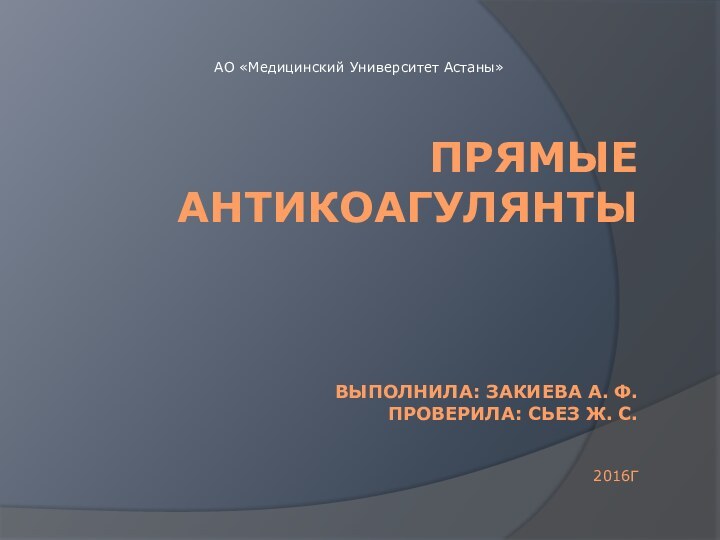 АО «Медицинский Университет Астаны»

ПРЯМЫЕ АНТИКОАГУЛЯНТЫ

ВЫПОЛНИЛА: ЗАКИЕВА А. Ф.
ПРОВЕРИЛА: СЬЕЗ Ж. С.

2016Г